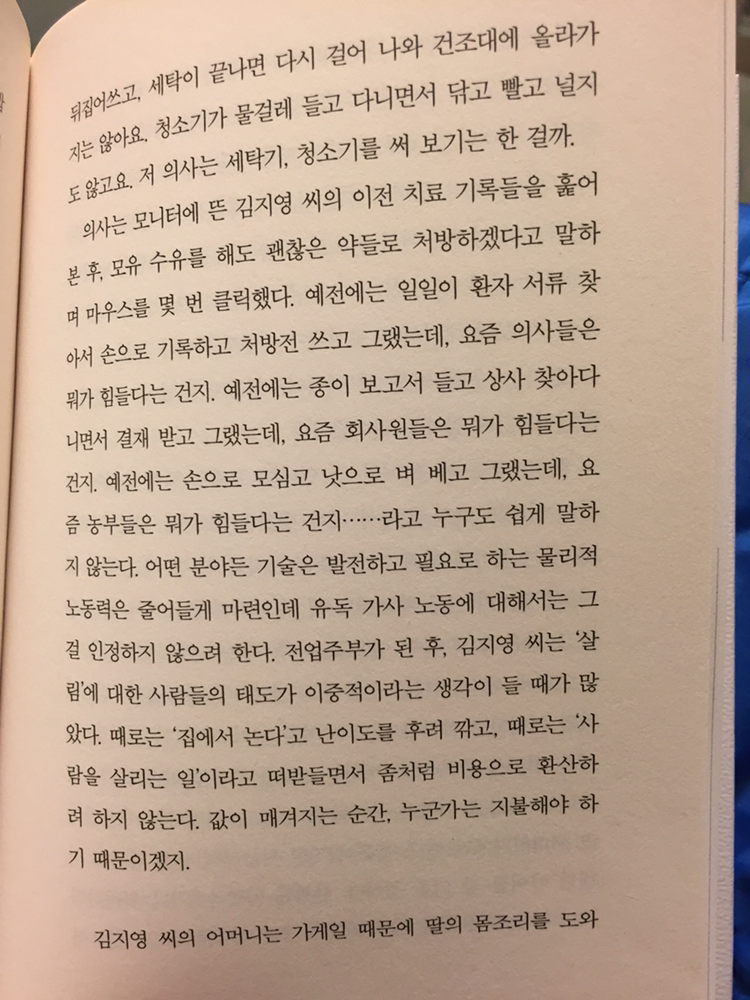 뒤집어쓰고, 세탁이 끝나면 다시 걸어 나와 건조대에 올라가지는 않아요. 청소기가 물걸레 들고 다니면서 닦고 빨고 널지도 않고요. 저 의사는 세탁기, 청소기를 써 보기는 한 걸까.

의사는 모니터에 뜬 김지영 씨의 이전 치료 기록들을 훑어본 후, 모유 수유를 해도 괜찮은 약들로 처방하겠다고 말하며 마우스를 몇 번 클릭했다. 예전에는 일일이 환자 서류 찾아서 손으로 기록하고 처방전 쓰고 그랬는데, 요즘 의사들은 뭐가 힘들다는 건지. 예전에는 종이 보고서 들고 상사 찾아다니면서 결재 받고 그랬는데, 요즘 회사원들은 뭐가 힘들다는 건지. 예전에는 손으로 모심고 낫으로 벼 베고 그랬는데, 요즘 농부들은 뭐가 힘들다는 건지……라고 누구도 쉽게 말하지 않는다. 어떤 분야든 기술은 발전하고 필요로 하는 물리적 노동력은 줄어들게 마련인데 유독 가사 노동에 대해서는 그걸 인정하지 않으려 한다. 전업주부가 된 후, 김지영 씨는 '살림'에 대한 사람들의 태도가 이중적이라는 생각이 들 때가 많았다. 때로는 '집에서 논다'고 난이도를 후려 깎고, 때로는 '사람을 살리는 일'이라고 떠받들면서 좀처럼 비용으로 환산하려 하지 않는다. 값이 매겨지는 순간, 누군가는 지불해야 하기 때문이겠지.

김지영 씨의 어머니는 가게일 때문에 딸의 몸조리를 도와